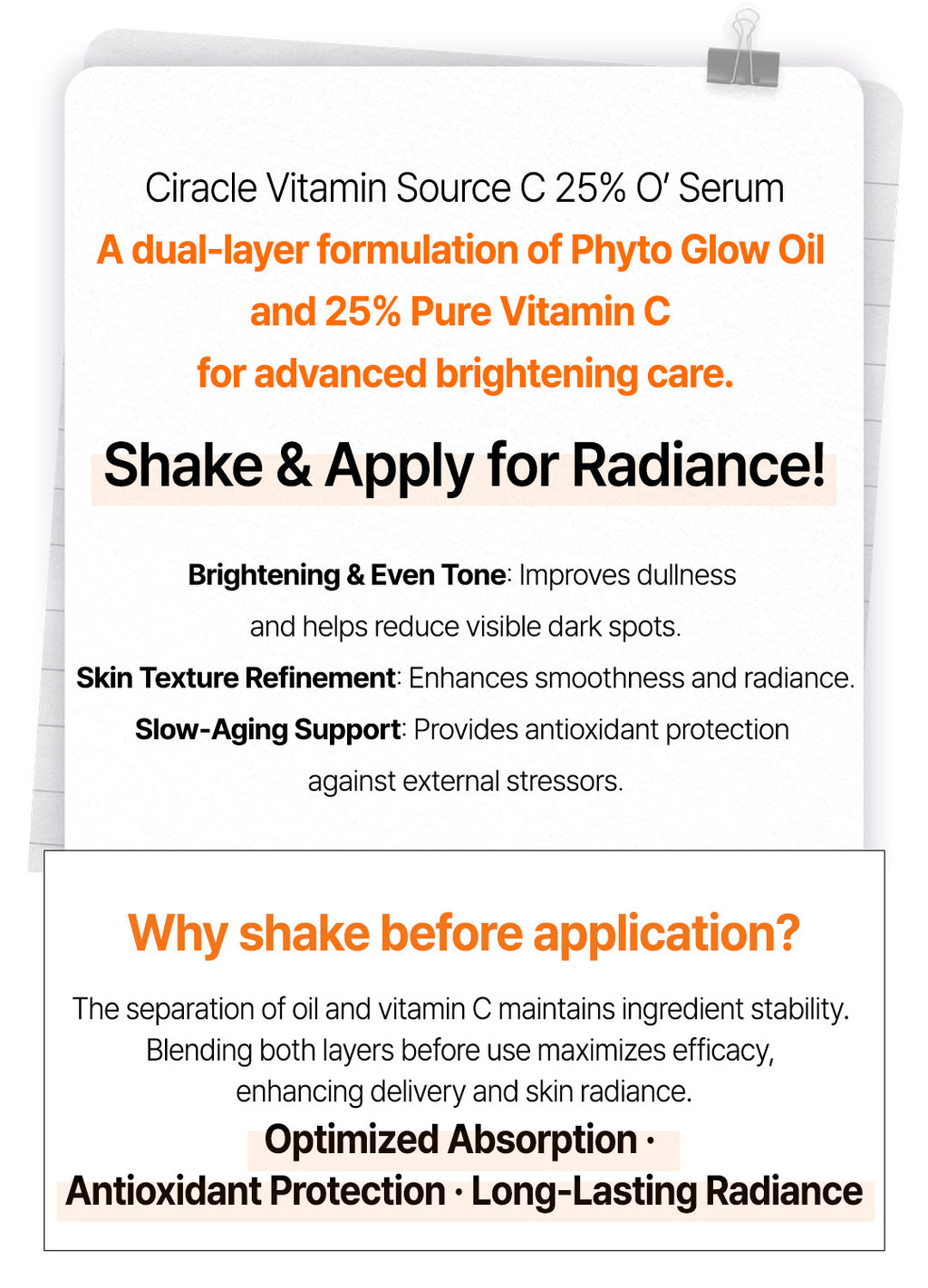 Ciracle Vitamin Source C 25% O' Serum

A dual-layer formulation of Phyto Glow Oil and 25% Pure Vitamin C for advanced brightening care.

Shake & Apply for Radiance!

Brightening & Even Tone: Improves dullness and helps reduce visible dark spots.

Skin Texture Refinement: Enhances smoothness and radiance.

Slow-Aging Support: Provides antioxidant protection against external stressors.

Why shake before application?

The separation of oil and vitamin C maintains ingredient stability. Blending both layers before use maximizes efficacy, enhancing delivery and skin radiance.

Optimized Absorption ·
Antioxidant Protection · Long-Lasting Radiance